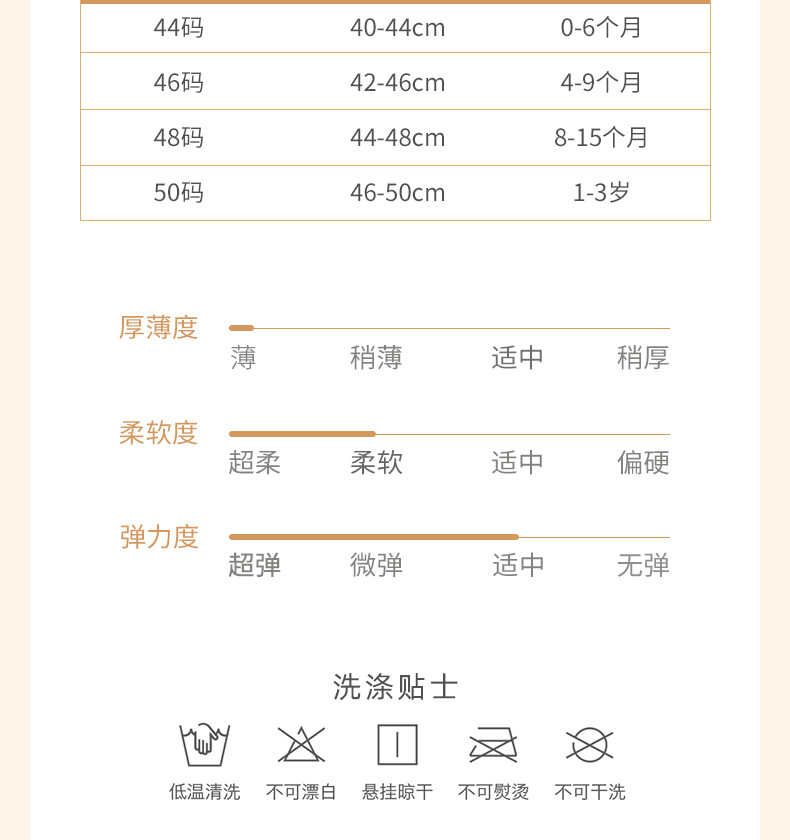 | 44码 | 40-44cm | 0-6个月 |
|---|---|---|
| 46码 | 42-46cm | 4-9个月 |
| 48码 | 44-48cm | 8-15个月 |
| 50码 | 46-50cm | 1-3岁 |

厚薄度
薄 稍薄 适中 稍厚

柔软度
超柔 柔软 适中 偏硬

弹力度
超弹 微弹 适中 无弹

洗涤贴士

低温清洗 不可漂白 悬挂晾干 不可熨烫 不可干洗